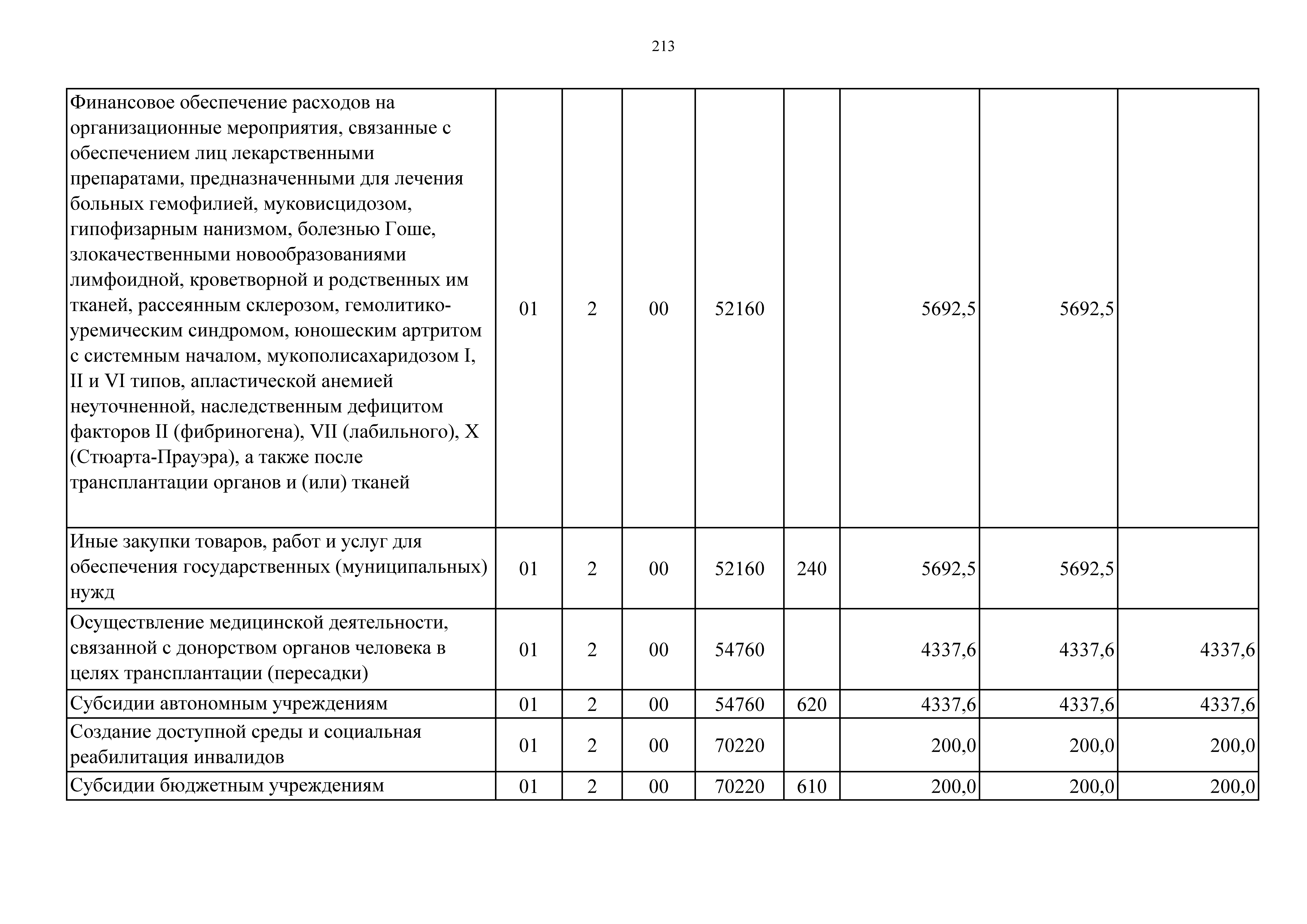 213

| | | | | | | | | |
|---|---|---|---|---|---|---|---|---|
| Финансовое обеспечение расходов на организационные мероприятия, связанные с обеспечением лиц лекарственными препаратами, предназначенными для лечения больных гемофилией, муковисцидозом, гипофизарным нанизмом, болезнью Гоше, злокачественными новообразованиями лимфоидной, кроветворной и родственных им тканей, рассеянным склерозом, гемолитико-уремическим синдромом, юношеским артритом с системным началом, мукополисахаридозом I, II и VI типов, апластической анемией неуточненной, наследственным дефицитом факторов II (фибриногена), VII (лабильного), X (Стюарта-Прауэра), а также после трансплантации органов и (или) тканей | 01 | 2 | 00 | 52160 | | 5692,5 | 5692,5 | |
| Иные закупки товаров, работ и услуг для обеспечения государственных (муниципальных) нужд | 01 | 2 | 00 | 52160 | 240 | 5692,5 | 5692,5 | |
| Осуществление медицинской деятельности, связанной с донорством органов человека в целях трансплантации (пересадки) | 01 | 2 | 00 | 54760 | | 4337,6 | 4337,6 | 4337,6 |
| Субсидии автономным учреждениям | 01 | 2 | 00 | 54760 | 620 | 4337,6 | 4337,6 | 4337,6 |
| Создание доступной среды и социальная реабилитация инвалидов | 01 | 2 | 00 | 70220 | | 200,0 | 200,0 | 200,0 |
| Субсидии бюджетным учреждениям | 01 | 2 | 00 | 70220 | 610 | 200,0 | 200,0 | 200,0 |